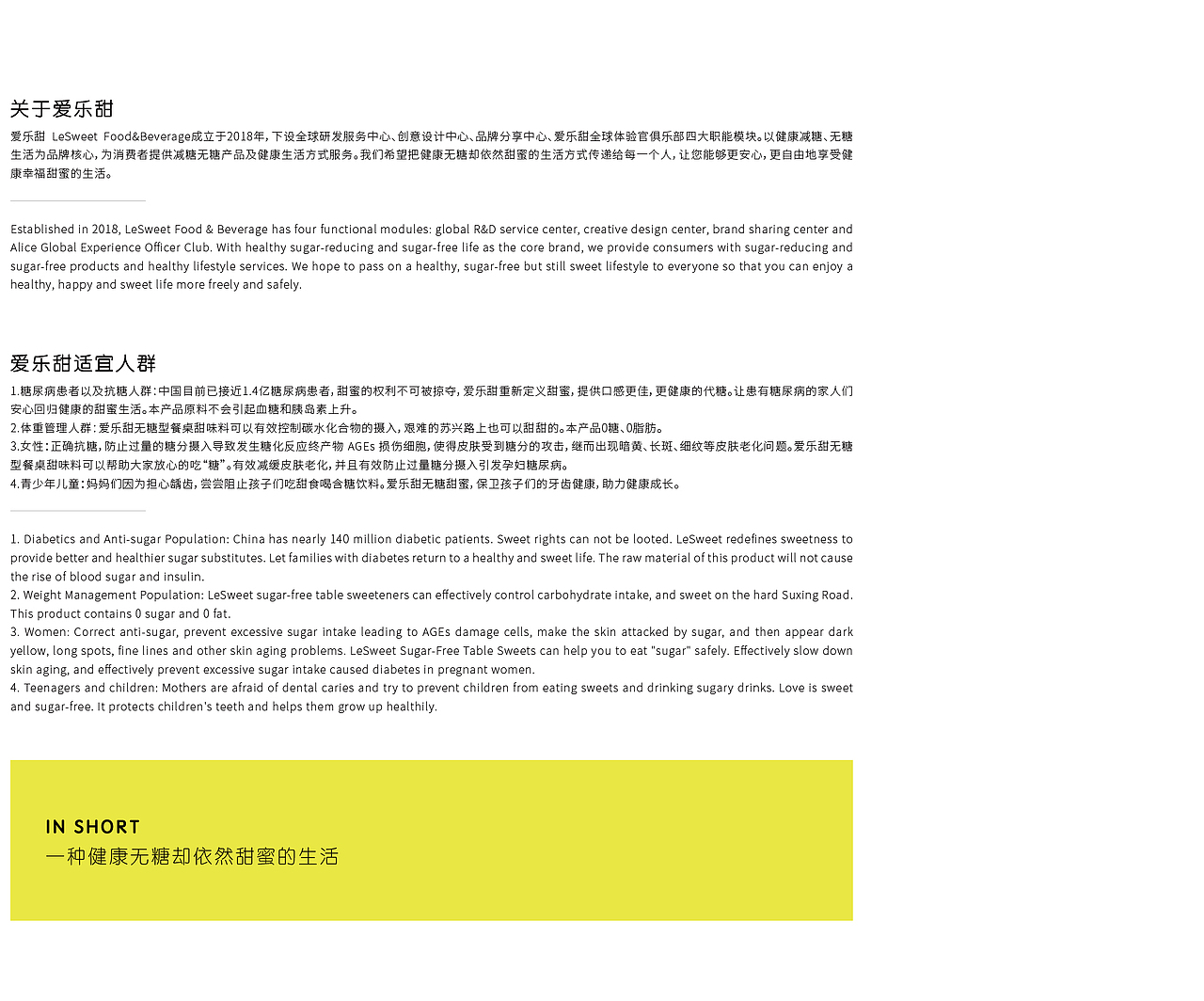 关于爱乐甜

爱乐甜 LeSweet Food&Beverage成立于2018年，下设全球研发服务中心、创意设计中心、品牌分享中心、爱乐甜全球体验官俱乐部四大职能模块。以健康减糖、无糖生活为品牌核心，为消费者提供减糖无糖产品及健康生活方式服务。我们希望把健康无糖却依然甜蜜的生活方式传递给每一个人，让您能够更安心，更自由地享受健康幸福甜蜜的生活。

Established in 2018, LeSweet Food & Beverage has four functional modules: global R&D service center, creative design center, brand sharing center and Alice Global Experience Officer Club. With healthy sugar-reducing and sugar-free life as the core brand, we provide consumers with sugar-reducing and sugar-free products and healthy lifestyle services. We hope to pass on a healthy, sugar-free but still sweet lifestyle to everyone so that you can enjoy a healthy, happy and sweet life more freely and safely.

爱乐甜适宜人群

1.糖尿病患者以及抗糖人群：中国目前已接近1.4亿糖尿病患者，甜蜜的权利不可被掠夺，爱乐甜重新定义甜蜜，提供口感更佳，更健康的代糖。让患有糖尿病的家人们安心回归健康的甜蜜生活。本产品原料不会引起血糖和胰岛素上升。
2.体重管理人群：爱乐甜无糖型餐桌甜味料可以有效控制碳水化合物的摄入，艰难的苏兴路上也可以甜甜的。本产品0糖、0脂肪。
3.女性：正确抗糖，防止过量的糖分摄入导致发生糖化反应终产物 AGEs 损伤细胞，使得皮肤受到糖分的攻击，继而出现暗黄、长斑、细纹等皮肤老化问题。爱乐甜无糖型餐桌甜味料可以帮助大家放心的吃“糖”。有效减缓皮肤老化，并且有效防止过量糖分摄入引发孕妇糖尿病。
4.青少年儿童：妈妈们因为担心龋齿，尝尝阻止孩子们吃甜食喝含糖饮料。爱乐甜无糖甜蜜，保卫孩子们的牙齿健康，助力健康成长。

1. Diabetics and Anti-sugar Population: China has nearly 140 million diabetic patients. Sweet rights can not be looted. LeSweet redefines sweetness to provide better and healthier sugar substitutes. Let families with diabetes return to a healthy and sweet life. The raw material of this product will not cause the rise of blood sugar and insulin.
2. Weight Management Population: LeSweet sugar-free table sweeteners can effectively control carbohydrate intake, and sweet on the hard Suxing Road. This product contains 0 sugar and 0 fat.
3. Women: Correct anti-sugar, prevent excessive sugar intake leading to AGEs damage cells, make the skin attacked by sugar, and then appear dark yellow, long spots, fine lines and other skin aging problems. LeSweet Sugar-Free Table Sweets can help you to eat "sugar" safely. Effectively slow down skin aging, and effectively prevent excessive sugar intake caused diabetes in pregnant women.
4. Teenagers and children: Mothers are afraid of dental caries and try to prevent children from eating sweets and drinking sugary drinks. Love is sweet and sugar-free. It protects children's teeth and helps them grow up healthily.

IN SHORT
一种健康无糖却依然甜蜜的生活